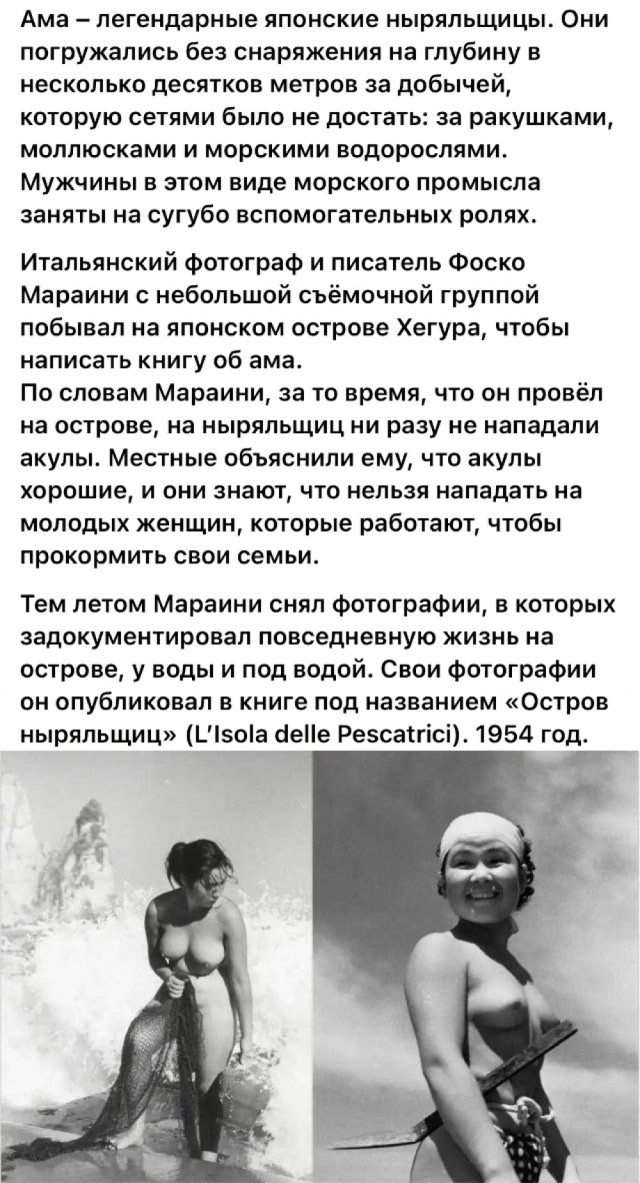 Ама – легендарные японские ныряльщицы. Они погружались без снаряжения на глубину в несколько десятков метров за добычей, которую сетями было не достать: за ракушками, моллюсками и морскими водорослями. Мужчины в этом виде морского промысла заняты на сугубо вспомогательных ролях.

Итальянский фотограф и писатель Фоско Мараини с небольшой съёмочной группой побывал на японском острове Хегура, чтобы написать книгу об ама.
По словам Мараини, за то время, что он провёл на острове, на ныряльщиц ни разу не нападали акулы. Местные объяснили ему, что акулы хорошие, и они знают, что нельзя нападать на молодых женщин, которые работают, чтобы прокормить свои семьи.

Тем летом Мараини снял фотографии, в которых задокументировал повседневную жизнь на острове, у воды и под водой. Свои фотографии он опубликовал в книге под названием «Остров ныряльщиц» (L'Isola delle Pescatrici). 1954 год.